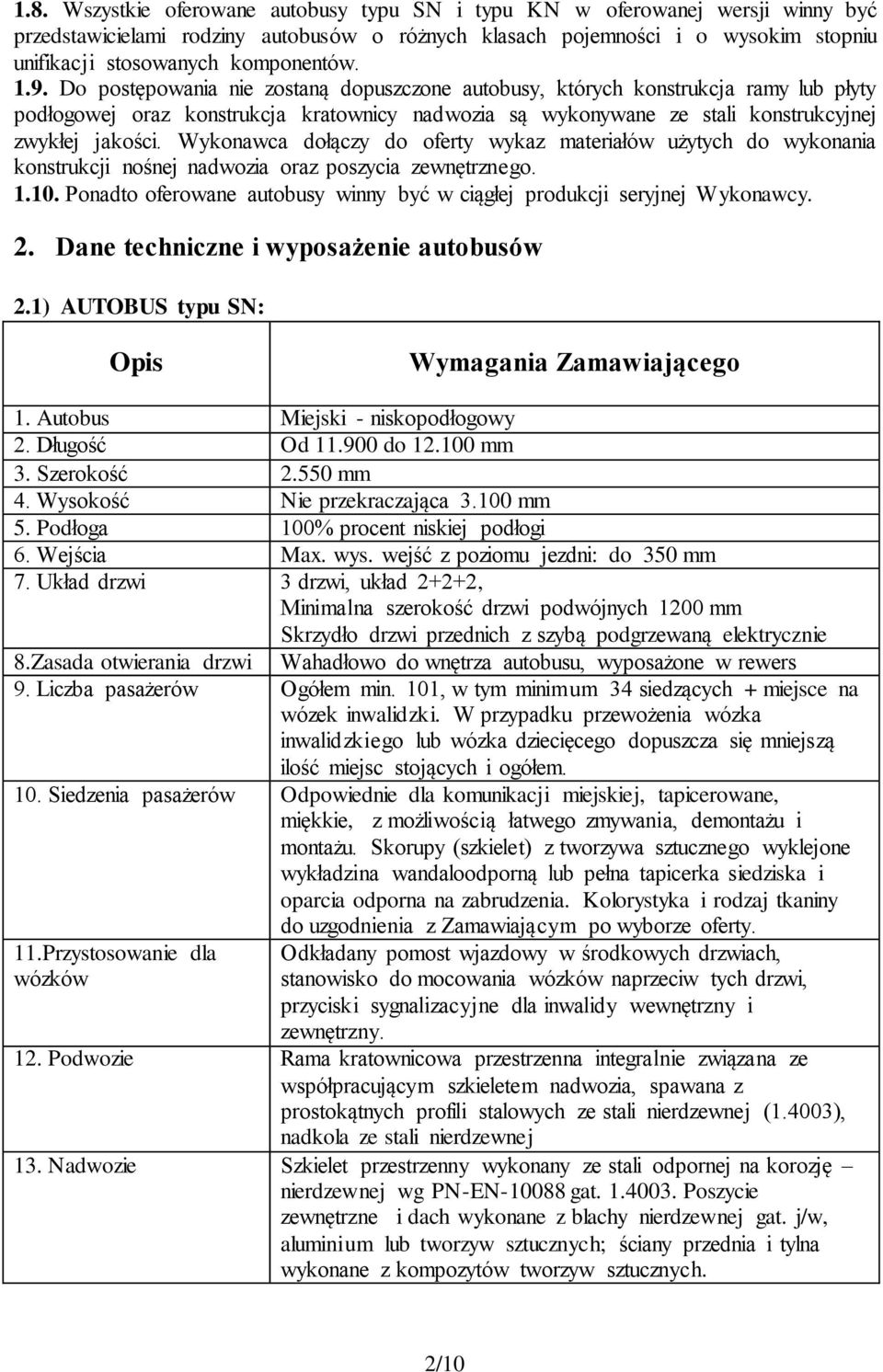 1.8. Wszystkie oferowane autobusy typu SN i typu KN w oferowanej wersji winny być przedstawicielami rodziny autobusów o różnych klasach pojemności i o wysokim stopniu unifikacji stosowanych komponentów.
1.9. Do postępowania nie zostaną dopuszczone autobusy, których konstrukcja ramy lub płyty podłogowej oraz konstrukcja kratownicy nadwozia są wykonywane ze stali konstrukcyjnej zwykłej jakości. Wykonawca dołączy do oferty wykaz materiałów użytych do wykonania konstrukcji nośnej nadwozia oraz poszycia zewnętrznego.
1.10. Ponadto oferowane autobusy winny być w ciągłej produkcji seryjnej Wykonawcy.

2. Dane techniczne i wyposażenie autobusów

2.1) AUTOBUS typu SN:

| Opis | Wymagania Zamawiającego |
|---|---|
| 1. Autobus | Miejski - niskopodłogowy |
| 2. Długość | Od 11.900 do 12.100 mm |
| 3. Szerokość | 2.550 mm |
| 4. Wysokość | Nie przekraczająca 3.100 mm |
| 5. Podłoga | 100% procent niskiej podłogi |
| 6. Wejścia | Max. wys. wejść z poziomu jezdni: do 350 mm |
| 7. Układ drzwi | 3 drzwi, układ 2+2+2, Minimalna szerokość drzwi podwójnych 1200 mm Skrzydło drzwi przednich z szybą podgrzewaną elektrycznie |
| 8.Zasada otwierania drzwi | Wahadłowo do wnętrza autobusu, wyposażone w rewers |
| 9. Liczba pasażerów | Ogółem min. 101, w tym minimum 34 siedzących + miejsce na wózek inwalidzki. W przypadku przewożenia wózka inwalidzkiego lub wózka dziecięcego dopuszcza się mniejszą ilość miejsc stojących i ogółem. |
| 10. Siedzenia pasażerów | Odpowiednie dla komunikacji miejskiej, tapicerowane, miękkie, z możliwością łatwego zmywania, demontażu i montażu. Skorupy (szkielet) z tworzywa sztucznego wyklejone wykładzina wandaloodporną lub pełna tapicerka siedziska i oparcia odporna na zabrudzenia. Kolorystyka i rodzaj tkaniny do uzgodnienia z Zamawiającym po wyborze oferty. |
| 11.Przystosowanie dla wózków | Odkładany pomost wjazdowy w środkowych drzwiach, stanowisko do mocowania wózków naprzeciw tych drzwi, przyciski sygnalizacyjne dla inwalidy wewnętrzny i zewnętrzny. |
| 12. Podwozie | Rama kratownicowa przestrzenna integralnie związana ze współpracującym szkieletem nadwozia, spawana z prostokątnych profili stalowych ze stali nierdzewnej (1.4003), nadkola ze stali nierdzewnej |
| 13. Nadwozie | Szkielet przestrzenny wykonany ze stali odpornej na korozję – nierdzewnej wg PN-EN-10088 gat. 1.4003. Poszycie zewnętrzne i dach wykonane z blachy nierdzewnej gat. j/w, aluminium lub tworzyw sztucznych; ściany przednia i tylna wykonane z kompozytów tworzyw sztucznych. |

2/10